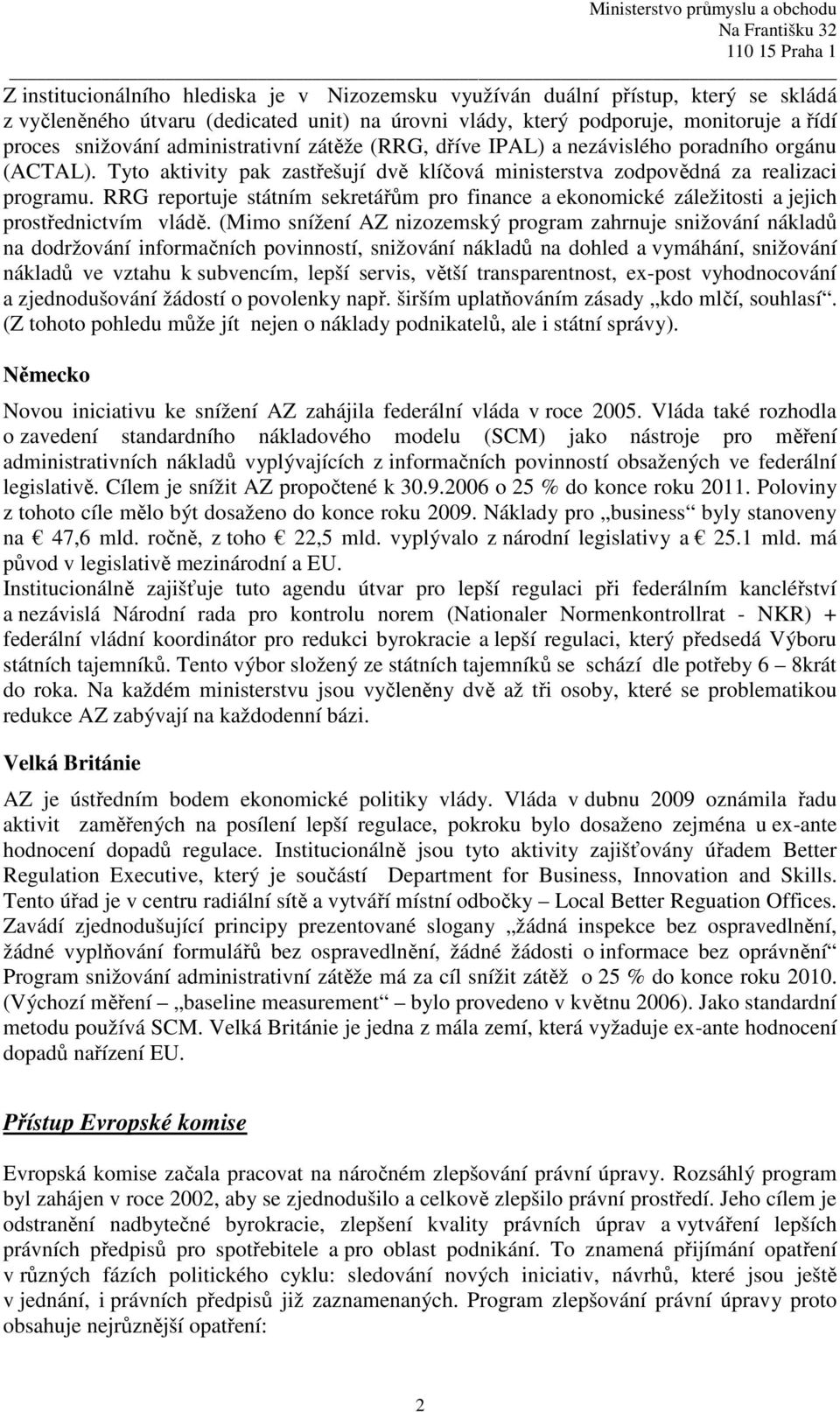 Ministerstvo průmyslu a obchodu
Na Františku 32
110 15 Praha 1

Z institucionálního hlediska je v Nizozemsku využíván duální přístup, který se skládá z vyčleněného útvaru (dedicated unit) na úrovni vlády, který podporuje, monitoruje a řídí proces snižování administrativní zátěže (RRG, dříve IPAL) a nezávislého poradního orgánu (ACTAL). Tyto aktivity pak zastřešují dvě klíčová ministerstva zodpovědná za realizaci programu. RRG reportuje státním sekretářům pro finance a ekonomické záležitosti a jejich prostřednictvím vládě. (Mimo snížení AZ nizozemský program zahrnuje snižování nákladů na dodržování informačních povinností, snižování nákladů na dohled a vymáhání, snižování nákladů ve vztahu k subvencím, lepší servis, větší transparentnost, ex-post vyhodnocování a zjednodušování žádostí o povolenky např. širším uplatňováním zásady „kdo mlčí, souhlasí“. (Z tohoto pohledu může jít nejen o náklady podnikatelů, ale i státní správy).

Německo

Novou iniciativu ke snížení AZ zahájila federální vláda v roce 2005. Vláda také rozhodla o zavedení standardního nákladového modelu (SCM) jako nástroje pro měření administrativních nákladů vyplývajících z informačních povinností obsažených ve federální legislativě. Cílem je snížit AZ propočtené k 30.9.2006 o 25 % do konce roku 2011. Poloviny z tohoto cíle mělo být dosaženo do konce roku 2009. Náklady pro „business“ byly stanoveny na € 47,6 mld. ročně, z toho € 22,5 mld. vyplývalo z národní legislativy a € 25.1 mld. má původ v legislativě mezinárodní a EU.
Institucionálně zajišťuje tuto agendu útvar pro lepší regulaci při federálním kancléřství a nezávislá Národní rada pro kontrolu norem (Nationaler Normenkontrollrat - NKR) + federální vládní koordinátor pro redukci byrokracie a lepší regulaci, který předsedá Výboru státních tajemníků. Tento výbor složený ze státních tajemníků se schází dle potřeby 6 – 8krát do roka. Na každém ministerstvu jsou vyčleněny dvě až tři osoby, které se problematikou redukce AZ zabývají na každodenní bázi.

Velká Británie

AZ je ústředním bodem ekonomické politiky vlády. Vláda v dubnu 2009 oznámila řadu aktivit zaměřených na posílení lepší regulace, pokroku bylo dosaženo zejména u ex-ante hodnocení dopadů regulace. Institucionálně jsou tyto aktivity zajišťovány úřadem Better Regulation Executive, který je součástí Department for Business, Innovation and Skills. Tento úřad je v centru radiální sítě a vytváří místní odbočky – Local Better Reguation Offices. Zavádí zjednodušující principy prezentované slogany „žádná inspekce bez ospravedlnění, žádné vyplňování formulářů bez ospravedlnění, žádné žádosti o informace bez oprávnění“ Program snižování administrativní zátěže má za cíl snížit zátěž o 25 % do konce roku 2010. (Výchozí měření „baseline measurement“ – bylo provedeno v květnu 2006). Jako standardní metodu používá SCM. Velká Británie je jedna z mála zemí, která vyžaduje ex-ante hodnocení dopadů nařízení EU.

Přístup Evropské komise

Evropská komise začala pracovat na náročném zlepšování právní úpravy. Rozsáhlý program byl zahájen v roce 2002, aby se zjednodušilo a celkově zlepšilo právní prostředí. Jeho cílem je odstranění nadbytečné byrokracie, zlepšení kvality právních úprav a vytváření lepších právních předpisů pro spotřebitele a pro oblast podnikání. To znamená přijímání opatření v různých fázích politického cyklu: sledování nových iniciativ, návrhů, které jsou ještě v jednání, i právních předpisů již zaznamenaných. Program zlepšování právní úpravy proto obsahuje nejrůznější opatření:

2